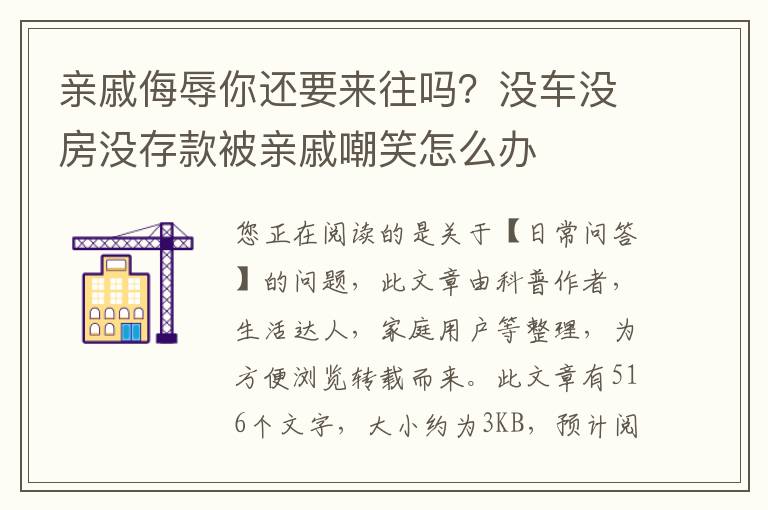 亲戚侮辱你还要来往吗？没车没房没存款被亲戚嘲笑怎么办

您正在阅读的是关于【日常问答】的问题，此文章由科普作者，生活达人，家庭用户等整理，为方便浏览转载而来。此文章有516个文字，大小约为3KB，预计阅